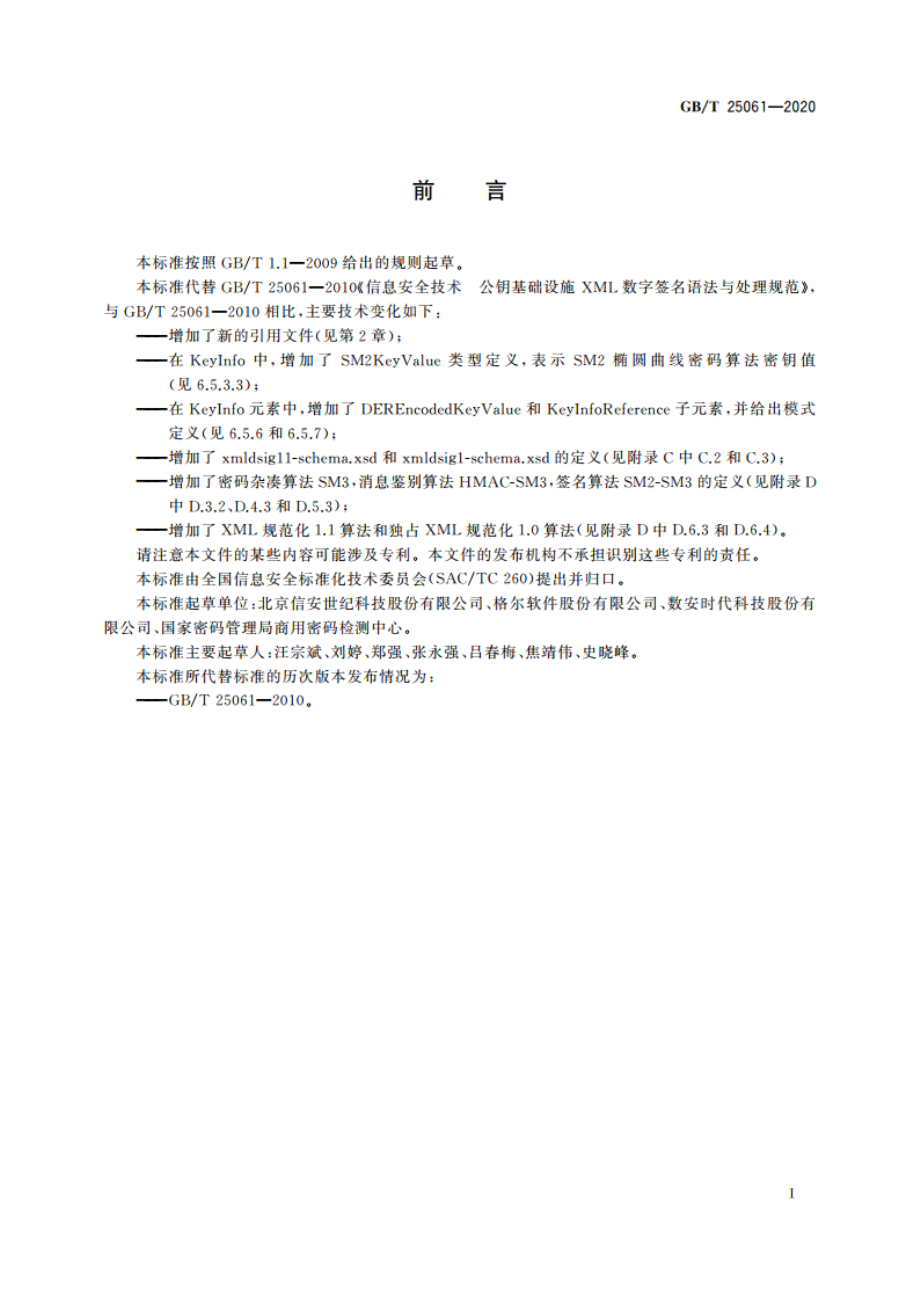 GB/T 25061—2020

前　言

本标准按照 GB/T 1.1—2009 给出的规则起草。

本标准代替 GB/T 25061—2010《信息安全技术　公钥基础设施 XML 数字签名语法与处理规范》，与 GB/T 25061—2010 相比，主要技术变化如下：

——增加了新的引用文件(见第 2 章)；

——在 KeyInfo 中，增加了 SM2KeyValue 类型定义，表示 SM2 椭圆曲线密码算法密钥值(见 6.5.3.3)；

——在 KeyInfo 元素中，增加了 DEREncodedKeyValue 和 KeyInfoReference 子元素，并给出模式定义(见 6.5.6 和 6.5.7)；

——增加了 xmldsig11-schema.xsd 和 xmldsig1-schema.xsd 的定义(见附录 C 中 C.2 和 C.3)；

——增加了密码杂凑算法 SM3，消息鉴别算法 HMAC-SM3，签名算法 SM2-SM3 的定义(见附录 D 中 D.3.2、D.4.3 和 D.5.3)；

——增加了 XML 规范化 1.1 算法和独占 XML 规范化 1.0 算法(见附录 D 中 D.6.3 和 D.6.4)。

请注意本文件的某些内容可能涉及专利。本文件的发布机构不承担识别这些专利的责任。

本标准由全国信息安全标准化技术委员会(SAC/TC 260)提出并归口。

本标准起草单位：北京信安世纪科技股份有限公司、格尔软件股份有限公司、数安时代科技股份有限公司、国家密码管理局商用密码检测中心。

本标准主要起草人：汪宗斌、刘婷、郑强、张永强、吕春梅、焦靖伟、史晓峰。

本标准所代替标准的历次版本发布情况为：

——GB/T 25061—2010。

I